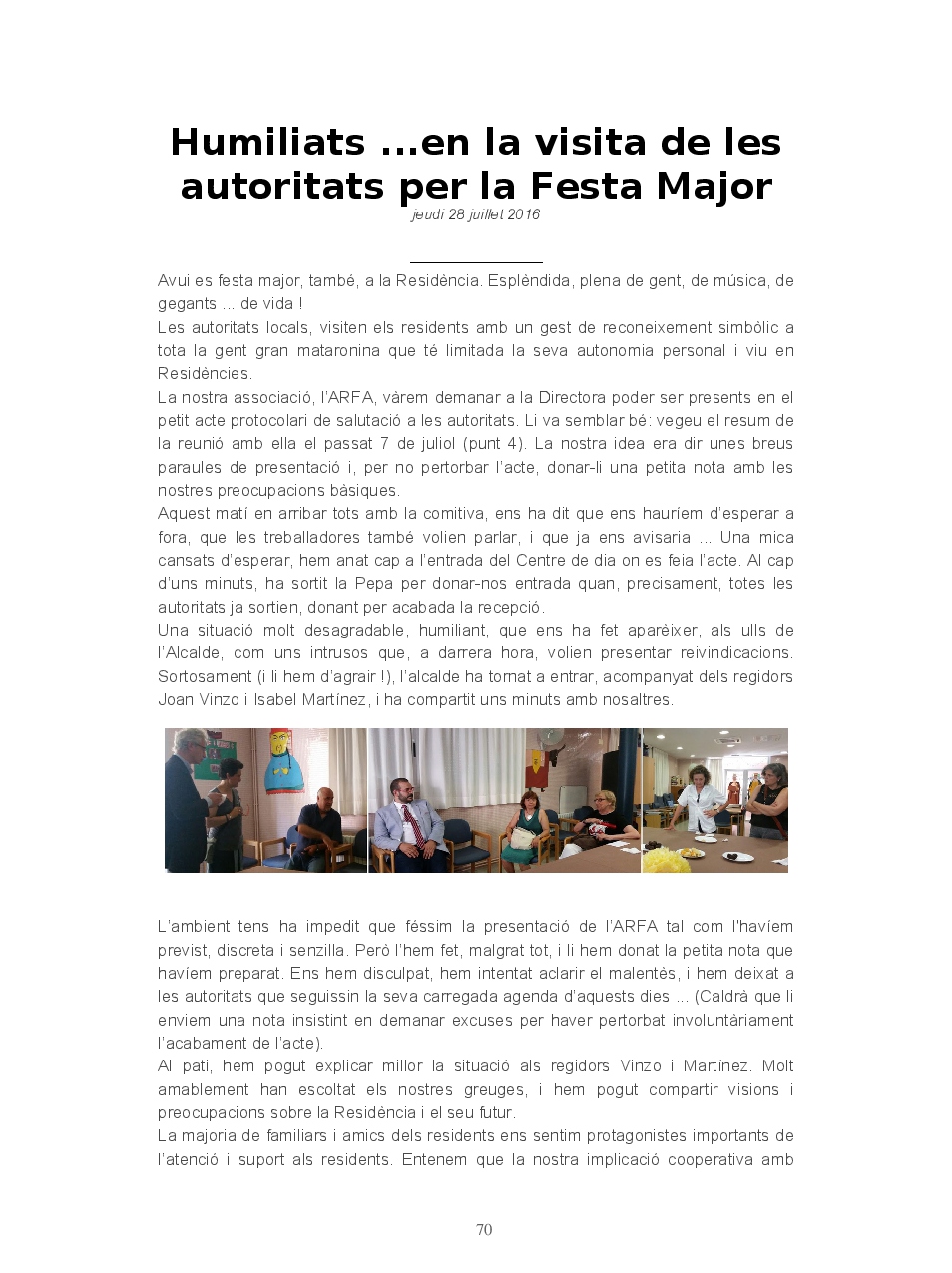 Humiliats ...en la visita de les autoritats per la Festa Major

jeudi 28 juillet 2016

Avui es festa major, també, a la Residència. Esplèndida, plena de gent, de música, de gegants ... de vida !
Les autoritats locals, visiten els residents amb un gest de reconeixement simbòlic a tota la gent gran mataronina que té limitada la seva autonomia personal i viu en Residències.
La nostra associació, l'ARFA, vàrem demanar a la Directora poder ser presents en el petit acte protocolari de salutació a les autoritats. Li va semblar bé: vegeu el resum de la reunió amb ella el passat 7 de juliol (punt 4). La nostra idea era dir unes breus paraules de presentació i, per no pertorbar l'acte, donar-li una petita nota amb les nostres preocupacions bàsiques.
Aquest matí en arribar tots amb la comitiva, ens ha dit que ens hauríem d'esperar a fora, que les treballadores també volien parlar, i que ja ens avisaria ... Una mica cansats d'esperar, hem anat cap a l'entrada del Centre de dia on es feia l'acte. Al cap d'uns minuts, ha sortit la Pepa per donar-nos entrada quan, precisament, totes les autoritats ja sortien, donant per acabada la recepció.
Una situació molt desagradable, humiliant, que ens ha fet aparèixer, als ulls de l'Alcalde, com uns intrusos que, a darrera hora, volien presentar reivindicacions. Sortosament (i li hem d'agrair !), l'alcalde ha tornat a entrar, acompanyat dels regidors Joan Vinzo i Isabel Martínez, i ha compartit uns minuts amb nosaltres.

L'ambient tens ha impedit que féssim la presentació de l'ARFA tal com l'havíem previst, discreta i senzilla. Però l'hem fet, malgrat tot, i li hem donat la petita nota que havíem preparat. Ens hem disculpat, hem intentat aclarir el malentès, i hem deixat a les autoritats que seguissin la seva carregada agenda d'aquests dies ... (Caldrà que li enviem una nota insistint en demanar excuses per haver pertorbat involuntàriament l'acabament de l'acte).
Al pati, hem pogut explicar millor la situació als regidors Vinzo i Martínez. Molt amablement han escoltat els nostres greuges, i hem pogut compartir visions i preocupacions sobre la Residència i el seu futur.
La majoria de familiars i amics dels residents ens sentim protagonistes importants de l'atenció i suport als residents. Entenem que la nostra implicació cooperativa amb

70